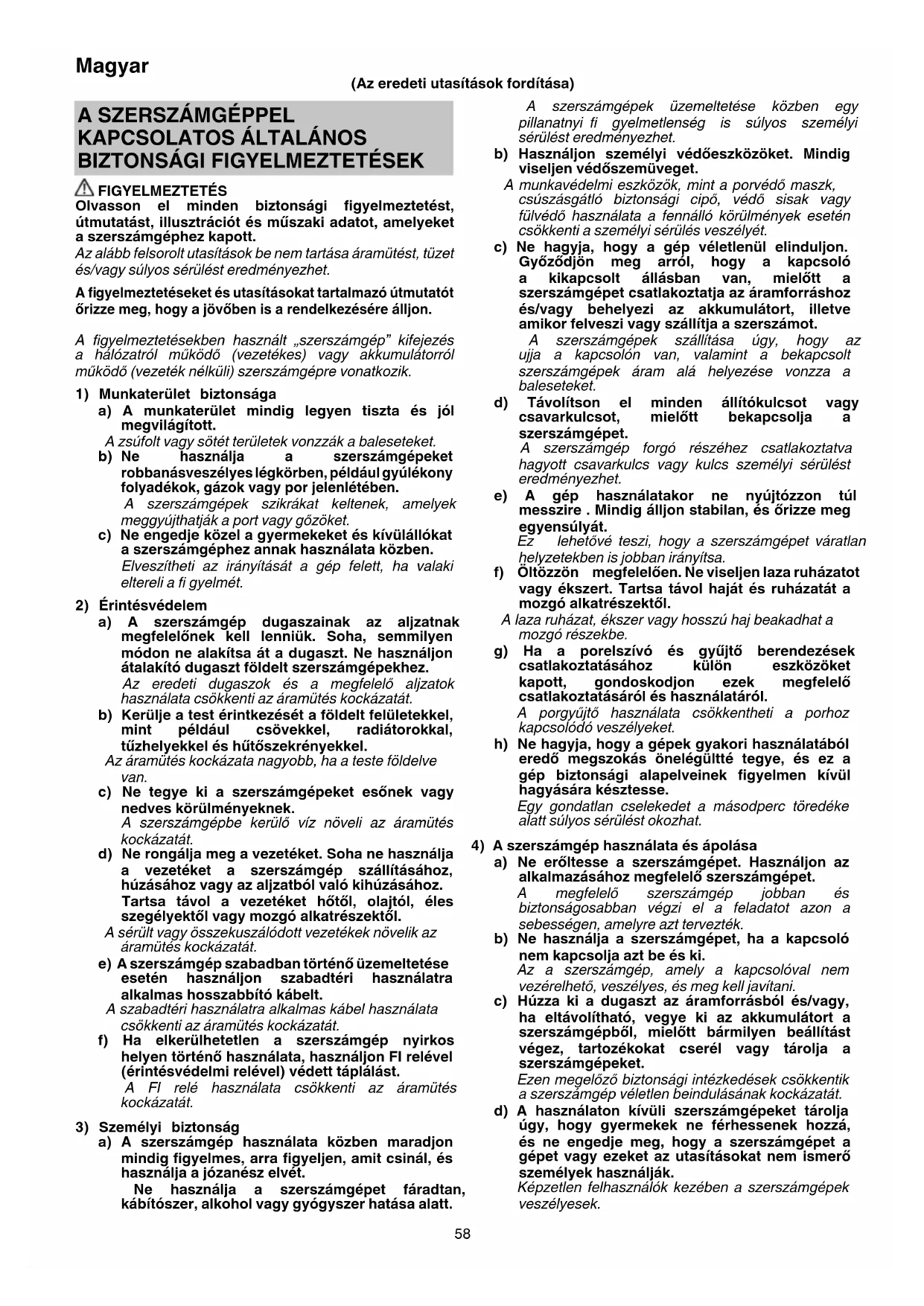 Magyar

(Az eredeti utasítások fordítása)

A SZERSZÁMGÉPPEL KAPCSOLATOS ÁLTALÁNOS BIZTONSÁGI FIGYELMEZTETÉSEK

FIGYELMEZTETÉS
Olvasson el minden biztonsági figyelmeztetést, útmutatást, illusztrációt és műszaki adatot, amelyeket a szerszámgéphez kapott.
Az alább felsorolt utasítások be nem tartása áramütést, tüzet és/vagy súlyos sérülést eredményezhet.

A figyelmeztetéseket és utasításokat tartalmazó útmutatót őrizze meg, hogy a jövőben is a rendelkezésére álljon.

A figyelmeztetésekben használt „szerszámgép" kifejezés a hálózatról működő (vezetékes) vagy akkumulátorról működő (vezeték nélküli) szerszámgépre vonatkozik.

1) Munkaterület biztonsága
a) A munkaterület mindig legyen tiszta és jól megvilágított.
A zsúfolt vagy sötét területek vonzzák a baleseteket.
b) Ne használja a szerszámgépeket robbanásveszélyes légkörben, például gyúlékony folyadékok, gázok vagy por jelenlétében.
A szerszámgépek szikrákat keltenek, amelyek meggyújthatják a port vagy gőzöket.
c) Ne engedje közel a gyermekeket és kívülállókat a szerszámgéphez annak használata közben.
Elveszítheti az irányítását a gép felett, ha valaki eltereli a fi gyelmét.

2) Érintésvédelem
a) A szerszámgép dugaszainak az aljzatnak megfelelőnek kell lenniük. Soha, semmilyen módon ne alakítsa át a dugaszt. Ne használjon átalakító dugaszt földelt szerszámgépekhez.
Az eredeti dugaszok és a megfelelő aljzatok használata csökkenti az áramütés kockázatát.
b) Kerülje a test érintkezését a földelt felületekkel, mint például csövekkel, radiátorokkal, tűzhelyekkel és hűtőszekrényekkel.
Az áramütés kockázata nagyobb, ha a teste földelve van.
c) Ne tegye ki a szerszámgépeket esőnek vagy nedves körülményeknek.
A szerszámgépbe kerülő víz növeli az áramütés kockázatát.
d) Ne rongálja meg a vezetéket. Soha ne használja a vezetéket a szerszámgép szállításához, húzásához vagy az aljzatból való kihúzásához. Tartsa távol a vezetéket hőtől, olajtól, éles szegélyektől vagy mozgó alkatrészektől.
A sérült vagy összekuszálódott vezetékek növelik az áramütés kockázatát.
e) A szerszámgép szabadban történő üzemeltetése esetén használjon szabadtéri használatra alkalmas hosszabbító kábelt.
A szabadtéri használatra alkalmas kábel használata csökkenti az áramütés kockázatát.
f) Ha elkerülhetetlen a szerszámgép nyirkos helyen történő használata, használjon FI relével (érintésvédelmi relével) védett táplálást.
A FI relé használata csökkenti az áramütés kockázatát.

3) Személyi biztonság
a) A szerszámgép használata közben maradjon mindig figyelmes, arra figyeljen, amit csinál, és használja a józanész elvét.
Ne használja a szerszámgépet fáradtan, kábítószer, alkohol vagy gyógyszer hatása alatt.
A szerszámgépek üzemeltetése közben egy pillanatnyi fi gyelmetlenség is súlyos személyi sérülést eredményezhet.
b) Használjon személyi védőeszközöket. Mindig viseljen védőszemüveget.
A munkavédelmi eszközök, mint a porvédő maszk, csúszásgátló biztonsági cipő, védő sisak vagy fülvédő használata a fennálló körülmények esetén csökkenti a személyi sérülés veszélyét.
c) Ne hagyja, hogy a gép véletlenül elinduljon. Győződjön meg arról, hogy a kapcsoló a kikapcsolt állásban van, mielőtt a szerszámgépet csatlakoztatja az áramforráshoz és/vagy behelyezi az akkumulátort, illetve amikor felveszi vagy szállítja a szerszámot.
A szerszámgépek szállítása úgy, hogy az ujja a kapcsolón van, valamint a bekapcsolt szerszámgépek áram alá helyezése vonzza a baleseteket.
d) Távolítson el minden állítókulcsot vagy csavarkulcsot, mielőtt bekapcsolja a szerszámgépet.
A szerszámgép forgó részéhez csatlakoztatva hagyott csavarkulcs vagy kulcs személyi sérülést eredményezhet.
e) A gép használatakor ne nyújtózzon túl messzire . Mindig álljon stabilan, és őrizze meg egyensúlyát.
Ez lehetővé teszi, hogy a szerszámgépet váratlan helyzetekben is jobban irányítsa.
f) Öltözzön megfelelően. Ne viseljen laza ruházatot vagy ékszert. Tartsa távol haját és ruházatát a mozgó alkatrészektől.
A laza ruházat, ékszer vagy hosszú haj beakadhat a mozgó részekbe.
g) Ha a porelszívó és gyűjtő berendezések csatlakoztatásához külön eszközöket kapott, gondoskodjon ezek megfelelő csatlakoztatásáról és használatáról.
A porgyűjtő használata csökkentheti a porhoz kapcsolódó veszélyeket.
h) Ne hagyja, hogy a gépek gyakori használatából eredő megszokás önelégültté tegye, és ez a gép biztonsági alapelveinek figyelmen kívül hagyására késztesse.
Egy gondatlan cselekedet a másodperc töredéke alatt súlyos sérülést okozhat.

4) A szerszámgép használata és ápolása
a) Ne erőltesse a szerszámgépet. Használjon az alkalmazásához megfelelő szerszámgépet.
A megfelelő szerszámgép jobban és biztonságosabban végzi el a feladatot azon a sebességen, amelyre azt tervezték.
b) Ne használja a szerszámgépet, ha a kapcsoló nem kapcsolja azt be és ki.
Az a szerszámgép, amely a kapcsolóval nem vezérelhető, veszélyes, és meg kell javítani.
c) Húzza ki a dugaszt az áramforrásból és/vagy, ha eltávolítható, vegye ki az akkumulátort a szerszámgépből, mielőtt bármilyen beállítást végez, tartozékokat cserél vagy tárolja a szerszámgépeket.
Ezen megelőző biztonsági intézkedések csökkentik a szerszámgép véletlen beindulásának kockázatát.
d) A használaton kívüli szerszámgépeket tárolja úgy, hogy gyermekek ne férhessenek hozzá, és ne engedje meg, hogy a szerszámgépet a gépet vagy ezeket az utasításokat nem ismerő személyek használják.
Képzetlen felhasználók kezében a szerszámgépek veszélyesek.

58